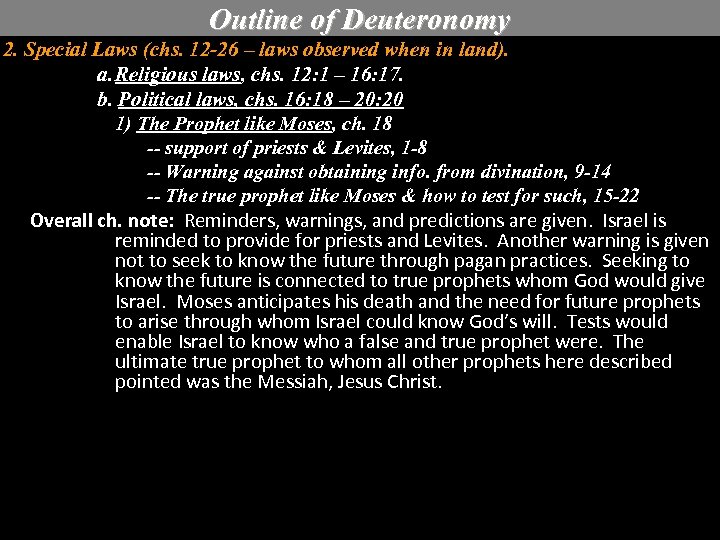 Outline of Deuteronomy

2. Special Laws (chs. 12-26 – laws observed when in land).

a. Religious laws, chs. 12:1 – 16:17.

b. Political laws, chs. 16:18 – 20:20

1) The Prophet like Moses, ch. 18

-- support of priests & Levites, 1-8

-- Warning against obtaining info. from divination, 9-14

-- The true prophet like Moses & how to test for such, 15-22

Overall ch. note: Reminders, warnings, and predictions are given. Israel is reminded to provide for priests and Levites. Another warning is given not to seek to know the future through pagan practices. Seeking to know the future is connected to true prophets whom God would give Israel. Moses anticipates his death and the need for future prophets to arise through whom Israel could know God's will. Tests would enable Israel to know who a false and true prophet were. The ultimate true prophet to whom all other prophets here described pointed was the Messiah, Jesus Christ.